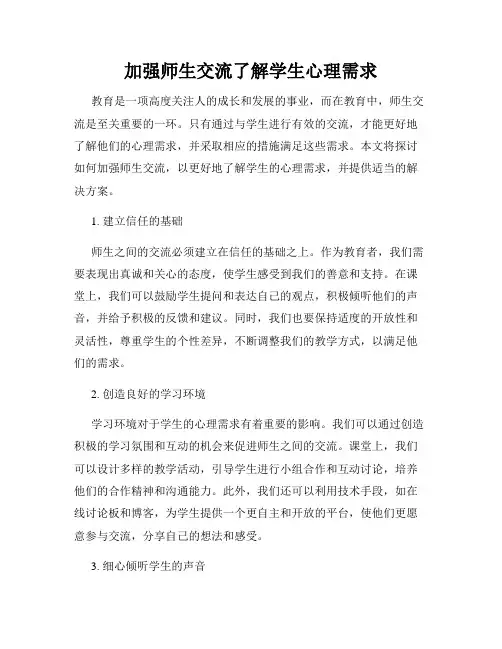 加强师生交流了解学生心理需求

教育是一项高度关注人的成长和发展的事业，而在教育中，师生交流是至关重要的一环。只有通过与学生进行有效的交流，才能更好地了解他们的心理需求，并采取相应的措施满足这些需求。本文将探讨如何加强师生交流，以更好地了解学生的心理需求，并提供适当的解决方案。

1. 建立信任的基础

师生之间的交流必须建立在信任的基础之上。作为教育者，我们需要表现出真诚和关心的态度，使学生感受到我们的善意和支持。在课堂上，我们可以鼓励学生提问和表达自己的观点，积极倾听他们的声音，并给予积极的反馈和建议。同时，我们也要保持适度的开放性和灵活性，尊重学生的个性差异，不断调整我们的教学方式，以满足他们的需求。

2. 创造良好的学习环境

学习环境对于学生的心理需求有着重要的影响。我们可以通过创造积极的学习氛围和互动的机会来促进师生之间的交流。课堂上，我们可以设计多样的教学活动，引导学生进行小组合作和互动讨论，培养他们的合作精神和沟通能力。此外，我们还可以利用技术手段，如在线讨论板和博客，为学生提供一个更自主和开放的平台，使他们更愿意参与交流，分享自己的想法和感受。

3. 细心倾听学生的声音